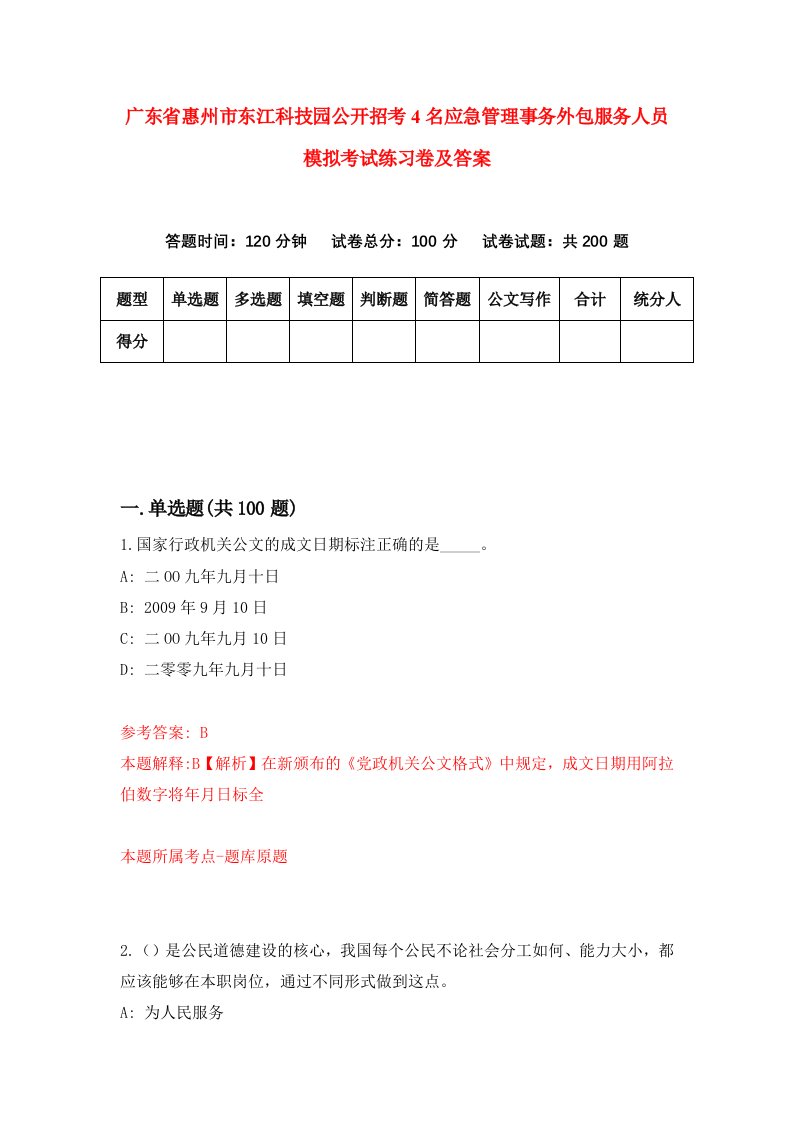 广东省惠州市东江科技园公开招考4名应急管理事务外包服务人员模拟考试练习卷及答案

答题时间：120分钟　试卷总分：100分　试卷试题：共200题

| 题型 | 单选题 | 多选题 | 填空题 | 判断题 | 简答题 | 公文写作 | 合计 | 统分人 |
|---|---|---|---|---|---|---|---|---|
| 得分 | | | | | | | | |

一.单选题(共100题)

1.国家行政机关公文的成文日期标注正确的是_____。

A: 二00九年九月十日

B: 2009年9月10日

C: 二00九年九月10日

D: 二零零九年九月十日

参考答案: B

本题解释:B【解析】在新颁布的《党政机关公文格式》中规定，成文日期用阿拉伯数字将年月日标全

本题所属考点-题库原题

2.()是公民道德建设的核心，我国每个公民不论社会分工如何、能力大小，都应该能够在本职岗位，通过不同形式做到这点。

A: 为人民服务